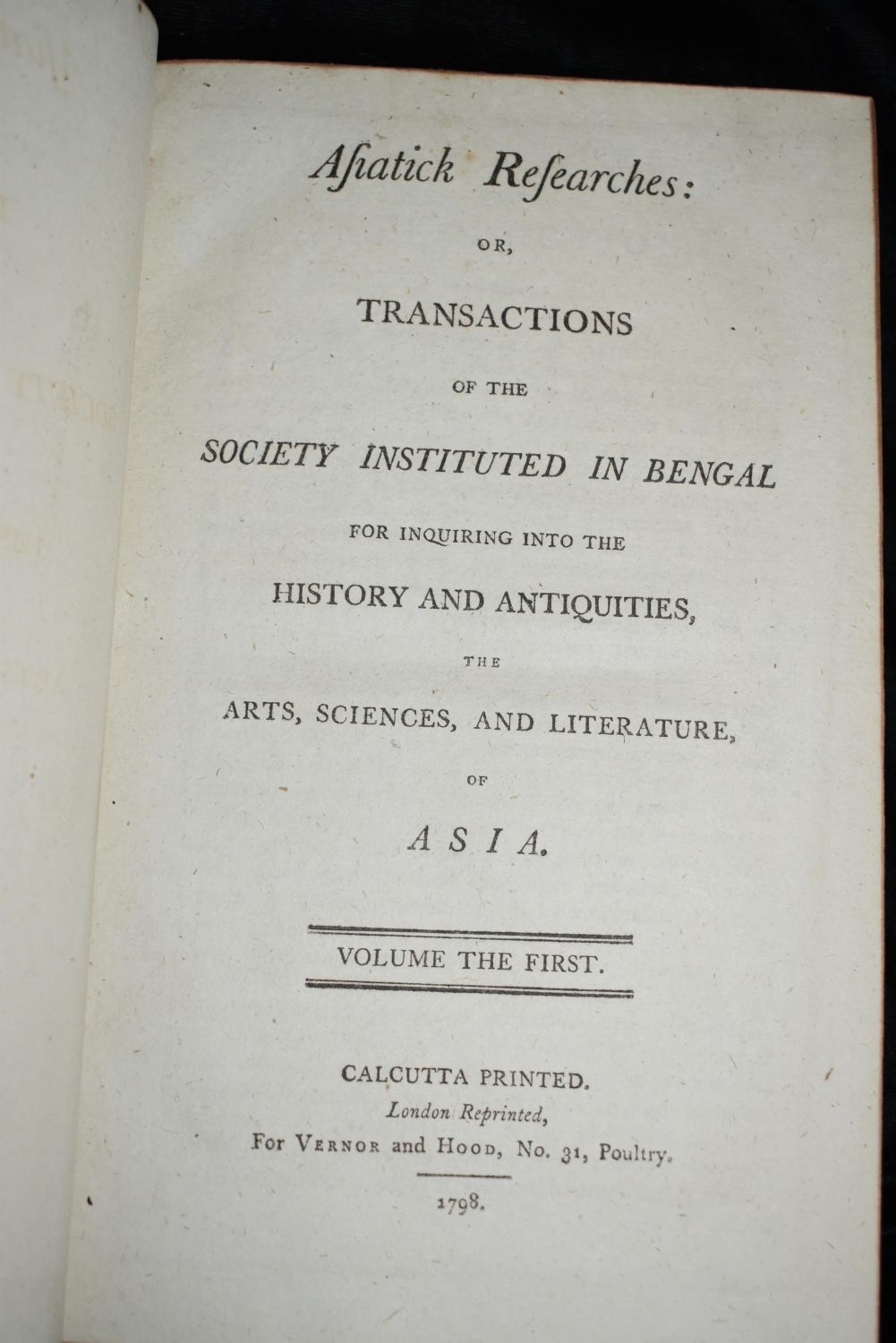 Aſiatick Reſearches:

OR,

TRANSACTIONS

OF THE

SOCIETY INSTITUTED IN BENGAL

FOR INQUIRING INTO THE

HISTORY AND ANTIQUITIES,

THE

ARTS, SCIENCES, AND LITERATURE,

OF

ASIA.

VOLUME THE FIRST.

CALCUTTA PRINTED.
London Reprinted,
For VERNOR and HOOD, No. 31, Poultry.

1798.